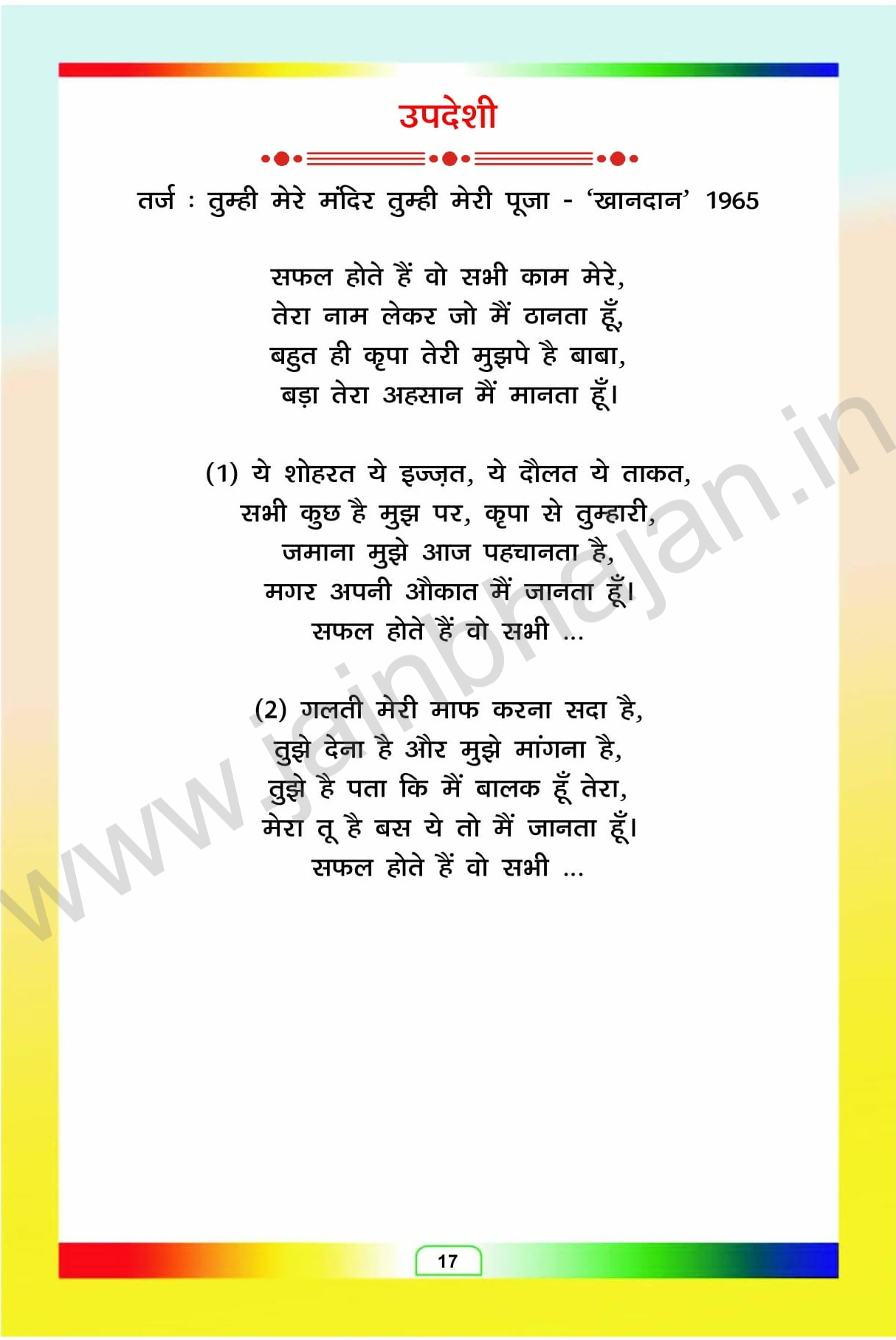 उपदेशी

तर्ज : तुम्ही मेरे मंदिर तुम्ही मेरी पूजा - 'खानदान' 1965

सफल होते हैं वो सभी काम मेरे,
तेरा नाम लेकर जो मैं ठानता हूँ,
बहुत ही कृपा तेरी मुझपे है बाबा,
बड़ा तेरा अहसान मैं मानता हूँ।

(1) ये शोहरत ये इज्ज़त, ये दौलत ये ताकत,
सभी कुछ है मुझ पर, कृपा से तुम्हारी,
जमाना मुझे आज पहचानता है,
मगर अपनी औकात मैं जानता हूँ।
सफल होते हैं वो सभी ...

(2) गलती मेरी माफ करना सदा है,
तुझे देना है और मुझे मांगना है,
तुझे है पता कि मैं बालक हूँ तेरा,
मेरा तू है बस ये तो मैं जानता हूँ।
सफल होते हैं वो सभी ...

17

www.jainbhajan.in